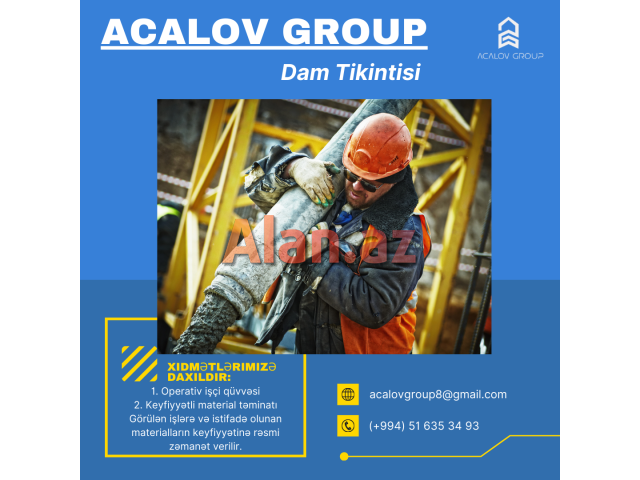 ACALOV GROUP

ACALOV GROUP

Dam Tikintisi

XIDMƏTLƏRIMIZƏ DAXILDIR:

1. Operativ işçi qüvvəsi

2. Keyfiyyətli material təminatı

Görülən işlərə və istifadə olunan materialların keyfiyyətinə rəsmi zəmanət verilir.

acalovgroup8@gmail.com

(+994) 51 635 34 93

Alan.az